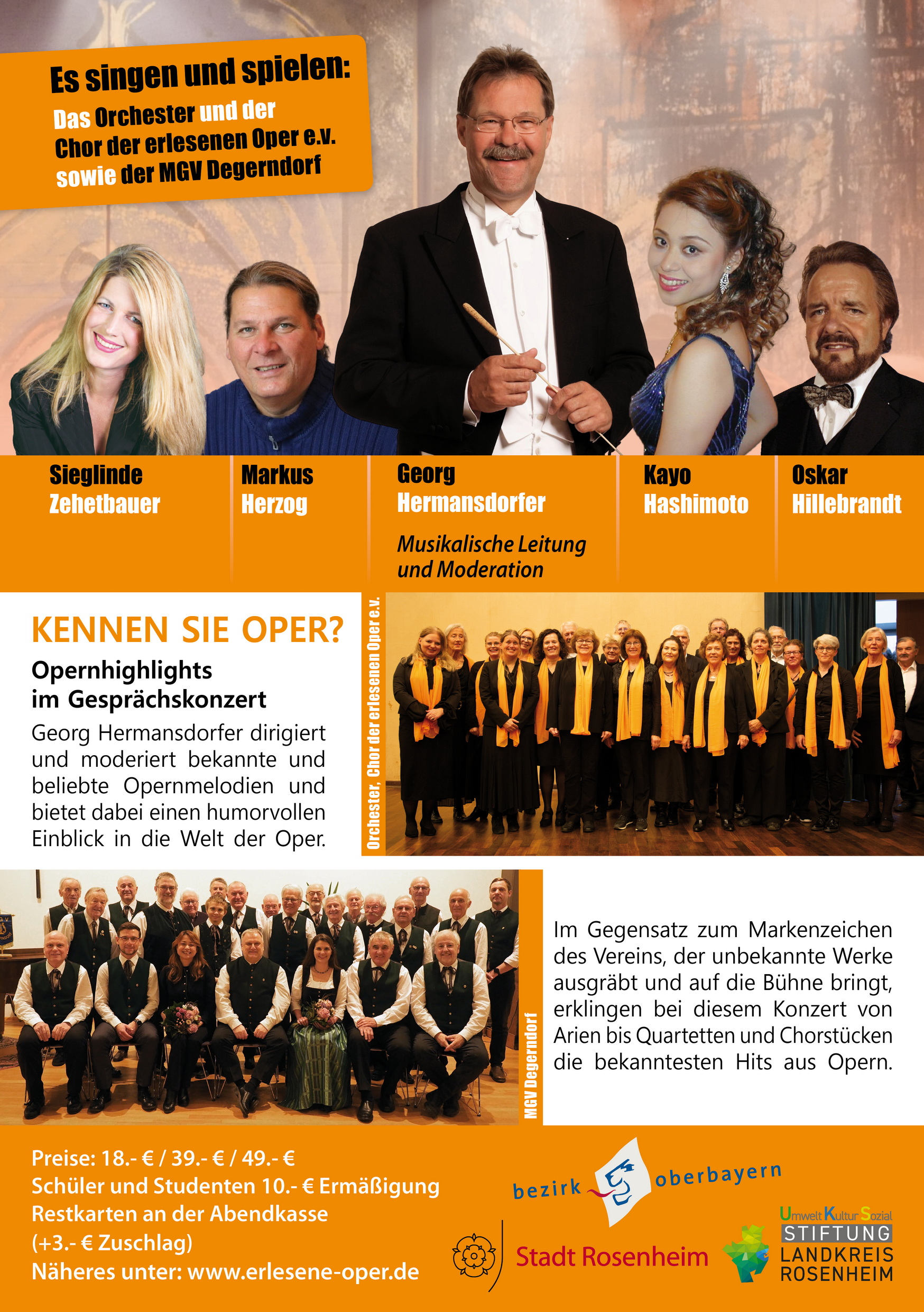 Es singen und spielen:
Das Orchester und der Chor der erlesenen Oper e.V. sowie der MGV Degerndorf

Sieglinde
Zehetbauer

Markus
Herzog

Georg
Hermansdorfer

Musikalische Leitung und Moderation

Kayo
Hashimoto

Oskar
Hillebrandt

KENNEN SIE OPER?

Opernhighlights
im Gesprächskonzert

Georg Hermansdorfer dirigiert und moderiert bekannte und beliebte Opernmelodien und bietet dabei einen humorvollen Einblick in die Welt der Oper.

Orchester, Chor der erlesenen Oper e.V.

MGV Degerndorf

Im Gegensatz zum Markenzeichen des Vereins, der unbekannte Werke ausgräbt und auf die Bühne bringt, erklingen bei diesem Konzert von Arien bis Quartetten und Chorstücken die bekanntesten Hits aus Opern.

Preise: 18.- € / 39.- € / 49.- €
Schüler und Studenten 10.- € Ermäßigung
Restkarten an der Abendkasse
(+3.- € Zuschlag)
Näheres unter: www.erlesene-oper.de

bezirk oberbayern

Stadt Rosenheim

Umwelt Kultur Sozial
STIFTUNG
LANDKREIS
ROSENHEIM